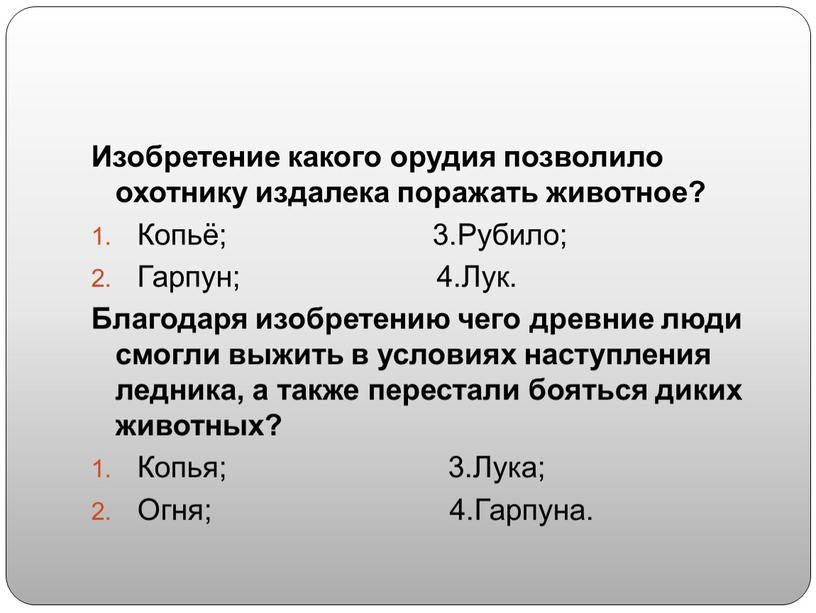 Изобретение какого орудия позволило охотнику издалека поражать животное?

1. Копьё; 3.Рубило;
2. Гарпун; 4.Лук.

Благодаря изобретению чего древние люди смогли выжить в условиях наступления ледника, а также перестали бояться диких животных?

1. Копья; 3.Лука;
2. Огня; 4.Гарпуна.